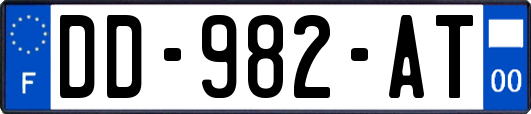 F
DD-982-AT
00